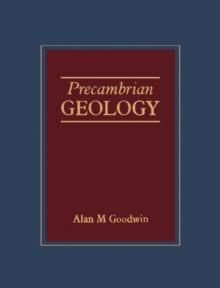 Precambrian
GEOLOGY

Alan M Goodwin